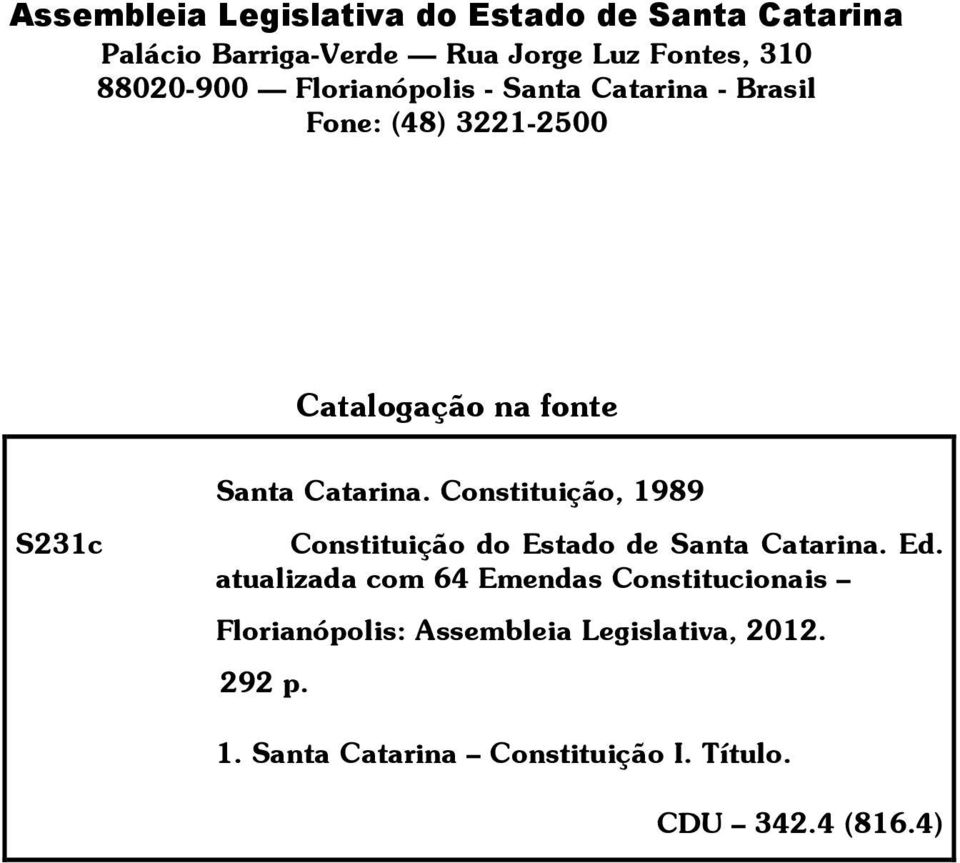 Assembleia Legislativa do Estado de Santa Catarina
Palácio Barriga-Verde — Rua Jorge Luz Fontes, 310
88020-900 — Florianópolis - Santa Catarina - Brasil
Fone: (48) 3221-2500

Catalogação na fonte

Santa Catarina. Constituição, 1989

S231c

Constituição do Estado de Santa Catarina. Ed. atualizada com 64 Emendas Constitucionais –

Florianópolis: Assembleia Legislativa, 2012.

292 p.

1. Santa Catarina – Constituição I. Título.

CDU – 342.4 (816.4)